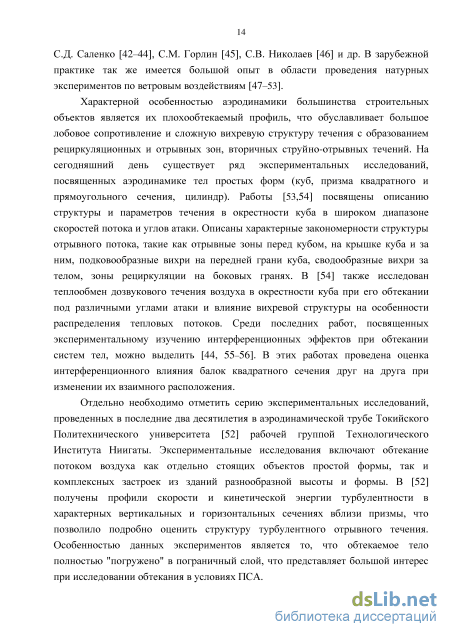 14

С.Д. Саленко [42–44], С.М. Горлин [45], С.В. Николаев [46] и др. В зарубежной практике так же имеется большой опыт в области проведения натурных экспериментов по ветровым воздействиям [47–53].

Характерной особенностью аэродинамики большинства строительных объектов является их плохообтекаемый профиль, что обуславливает большое лобовое сопротивление и сложную вихревую структуру течения с образованием рециркуляционных и отрывных зон, вторичных струйно-отрывных течений. На сегодняшний день существует ряд экспериментальных исследований, посвященных аэродинамике тел простых форм (куб, призма квадратного и прямоугольного сечения, цилиндр). Работы [53,54] посвящены описанию структуры и параметров течения в окрестности куба в широком диапазоне скоростей потока и углов атаки. Описаны характерные закономерности структуры отрывного потока, такие как отрывные зоны перед кубом, на крышке куба и за ним, подковообразные вихри на передней грани куба, сводообразные вихри за телом, зоны рециркуляции на боковых гранях. В [54] также исследован теплообмен дозвукового течения воздуха в окрестности куба при его обтекании под различными углами атаки и влияние вихревой структуры на особенности распределения тепловых потоков. Среди последних работ, посвященных экспериментальному изучению интерференционных эффектов при обтекании систем тел, можно выделить [44, 55–56]. В этих работах проведена оценка интерференционного влияния балок квадратного сечения друг на друга при изменении их взаимного расположения.

Отдельно необходимо отметить серию экспериментальных исследований, проведенных в последние два десятилетия в аэродинамической трубе Токийского Политехнического университета [52] рабочей группой Технологического Института Ниигаты. Экспериментальные исследования включают обтекание потоком воздуха как отдельно стоящих объектов простой формы, так и комплексных застроек из зданий разнообразной высоты и формы. В [52] получены профили скорости и кинетической энергии турбулентности в характерных вертикальных и горизонтальных сечениях вблизи призмы, что позволило подробно оценить структуру турбулентного отрывного течения. Особенностью данных экспериментов является то, что обтекаемое тело полностью "погружено" в пограничный слой, что представляет большой интерес при исследовании обтекания в условиях ПСА.

dsLib.net
библиотека диссертаций